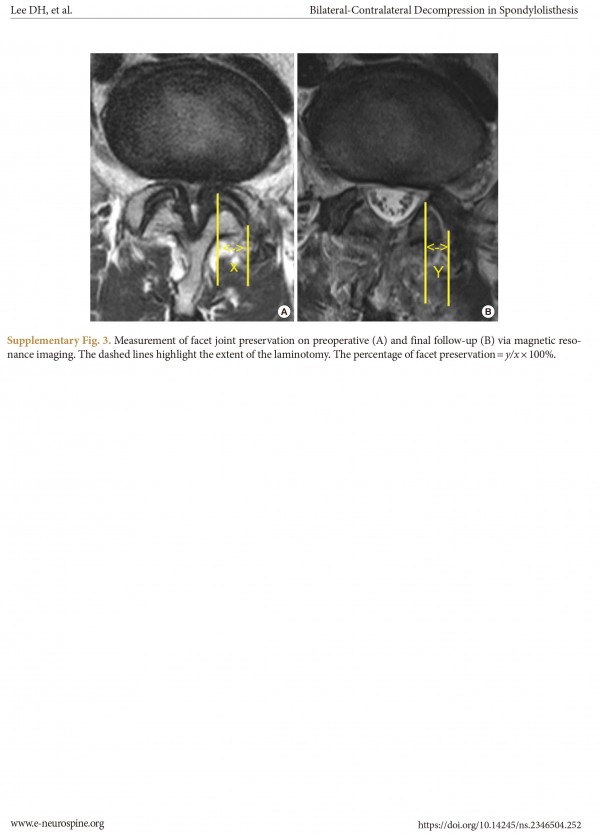 Lee DH, et al.

Bilateral-Contralateral Decompression in Spondylolisthesis

X

A

Y

B

Supplementary Fig. 3. Measurement of facet joint preservation on preoperative (A) and final follow-up (B) via magnetic resonance imaging. The dashed lines highlight the extent of the laminotomy. The percentage of facet preservation = $y/x \times 100\%$.

www.e-neurospine.org

https://doi.org/10.14245/ns.2346504.252